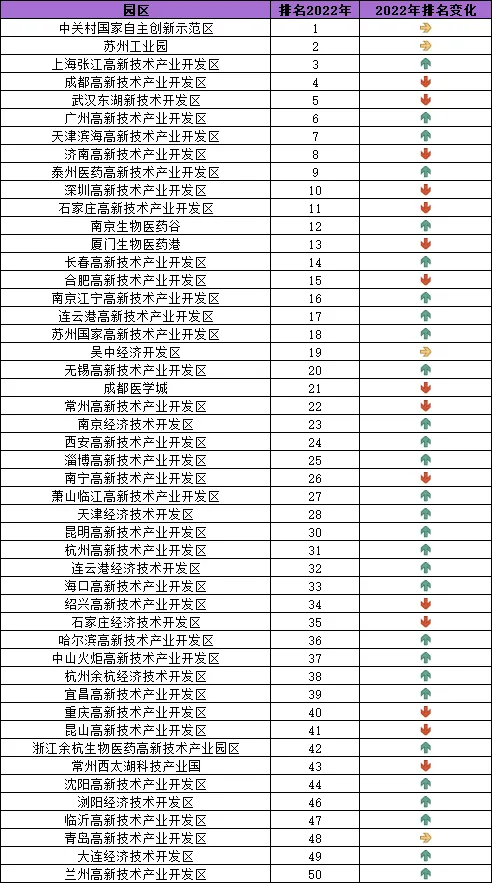 | 园区 | 排名2022年 | 2022年排名变化 |
|---|---|---|
| 中关村国家自主创新示范区 | 1 | |
| 苏州工业园 | 2 | |
| 上海张江高新技术产业开发区 | 3 | |
| 成都高新技术产业开发区 | 4 | |
| 武汉东湖新技术开发区 | 5 | |
| 广州高新技术产业开发区 | 6 | |
| 天津滨海高新技术产业开发区 | 7 | |
| 济南高新技术产业开发区 | 8 | |
| 泰州医药高新技术产业开发区 | 9 | |
| 深圳高新技术产业开发区 | 10 | |
| 石家庄高新技术产业开发区 | 11 | |
| 南京生物医药谷 | 12 | |
| 厦门生物医药港 | 13 | |
| 长春高新技术产业开发区 | 14 | |
| 合肥高新技术产业开发区 | 15 | |
| 南京江宁高新技术产业开发区 | 16 | |
| 连云港高新技术产业开发区 | 17 | |
| 苏州国家高新技术产业开发区 | 18 | |
| 吴中经济开发区 | 19 | |
| 无锡高新技术产业开发区 | 20 | |
| 成都医学城 | 21 | |
| 常州高新技术产业开发区 | 22 | |
| 南京经济技术开发区 | 23 | |
| 西安高新技术产业开发区 | 24 | |
| 淄博高新技术产业开发区 | 25 | |
| 南宁高新技术产业开发区 | 26 | |
| 萧山临江高新技术产业开发区 | 27 | |
| 天津经济技术开发区 | 28 | |
| 昆明高新技术产业开发区 | 30 | |
| 杭州高新技术产业开发区 | 31 | |
| 连云港经济技术开发区 | 32 | |
| 海口高新技术产业开发区 | 33 | |
| 绍兴高新技术产业开发区 | 34 | |
| 石家庄经济技术开发区 | 35 | |
| 哈尔滨高新技术产业开发区 | 36 | |
| 中山火炬高新技术产业开发区 | 37 | |
| 杭州余杭经济技术开发区 | 38 | |
| 宜昌高新技术产业开发区 | 39 | |
| 重庆高新技术产业开发区 | 40 | |
| 昆山高新技术产业开发区 | 41 | |
| 浙江余杭生物医药高新技术产业园区 | 42 | |
| 常州西太湖科技产业国 | 43 | |
| 沈阳高新技术产业开发区 | 44 | |
| 浏阳经济技术开发区 | 46 | |
| 临沂高新技术产业开发区 | 47 | |
| 青岛高新技术产业开发区 | 48 | |
| 大连经济技术开发区 | 49 | |
| 兰州高新技术产业开发区 | 50 | |